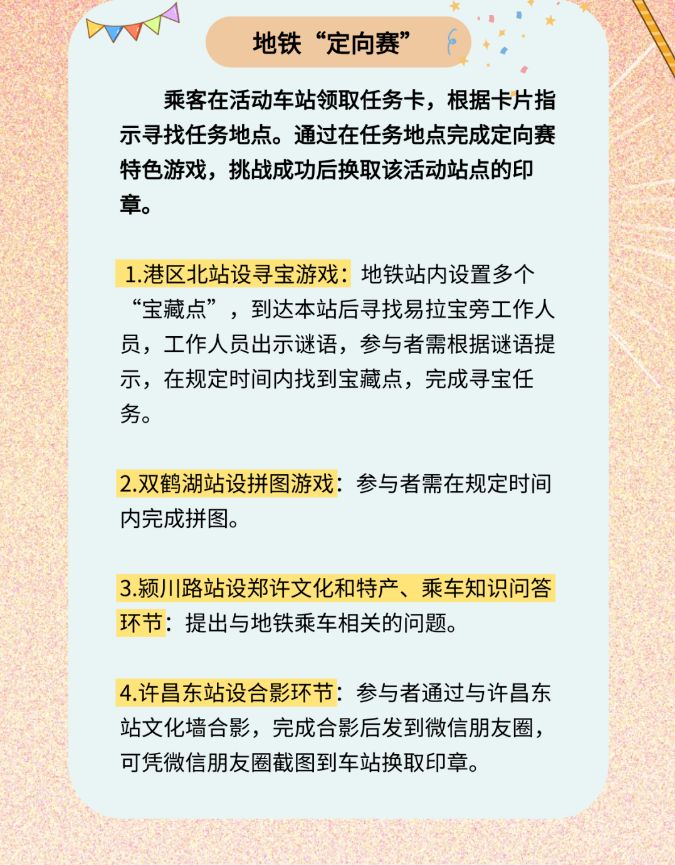 地铁“定向赛”

乘客在活动车站领取任务卡，根据卡片指示寻找任务地点。通过在任务地点完成定向赛特色游戏，挑战成功后换取该活动站点的印章。

1.港区北站设寻宝游戏：地铁站内设置多个“宝藏点”，到达本站后寻找易拉宝旁工作人员，工作人员出示谜语，参与者需根据谜语提示，在规定时间内找到宝藏点，完成寻宝任务。

2.双鹤湖站设拼图游戏：参与者需在规定时间内完成拼图。

3.颍川路站设郑许文化和特产、乘车知识问答环节：提出与地铁乘车相关的问题。

4.许昌东站设合影环节：参与者通过与许昌东站文化墙合影，完成合影后发到微信朋友圈，可凭微信朋友圈截图到车站换取印章。